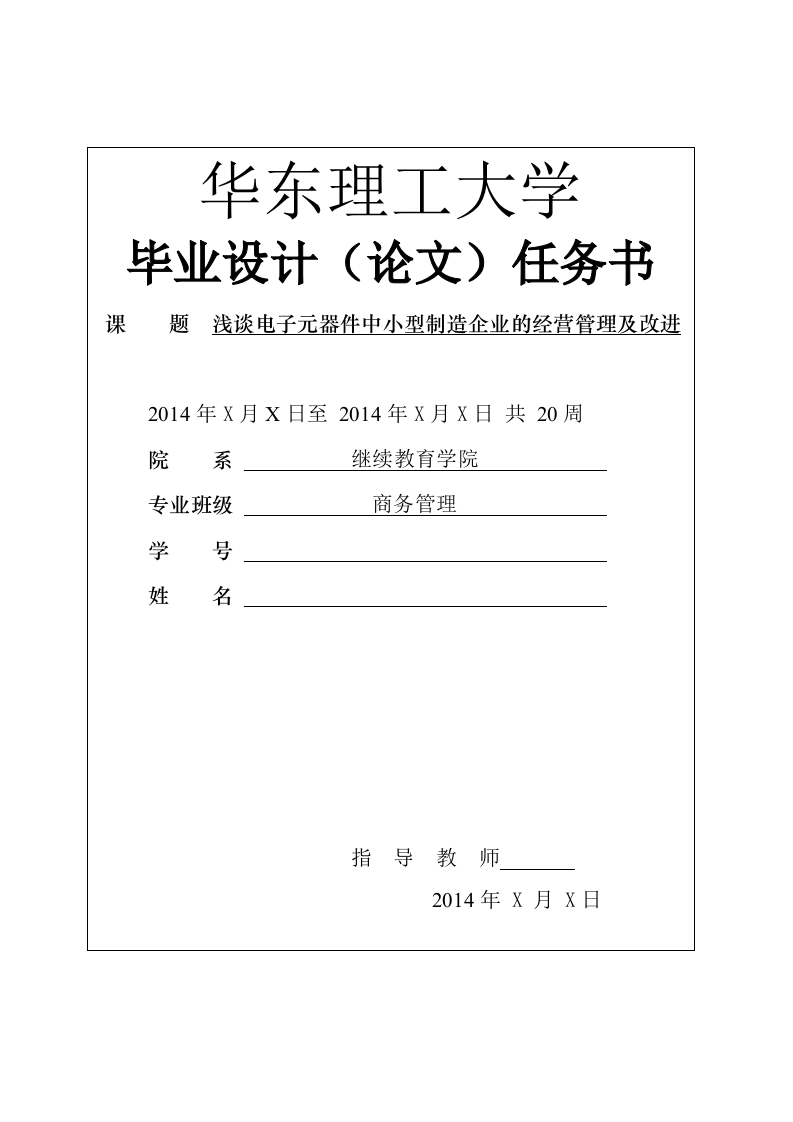 华东理工大学

毕业设计（论文）任务书

课　　题　浅谈电子元器件中小型制造企业的经营管理及改进

2014 年 X 月 X 日至 2014 年 X 月 X 日 共 20 周

院　　系　继续教育学院

专业班级　商务管理

学　　号

姓　　名

指　导　教　师

2014 年 X 月 X 日